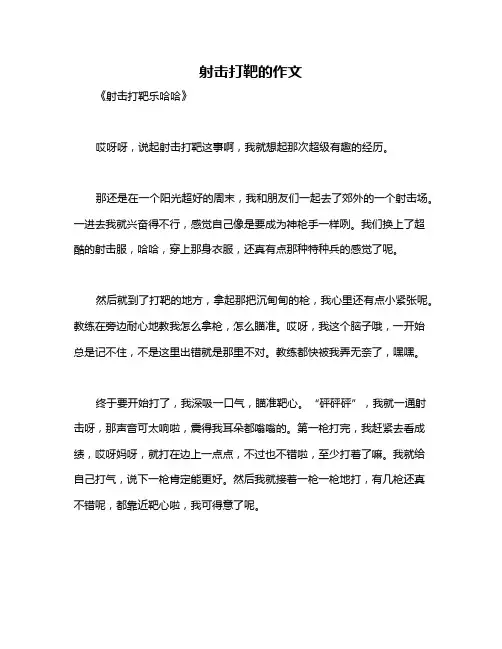 射击打靶的作文

《射击打靶乐哈哈》

哎呀呀，说起射击打靶这事啊，我就想起那次超级有趣的经历。

那还是在一个阳光超好的周末，我和朋友们一起去了郊外的一个射击场。一进去我就兴奋得不行，感觉自己像是要成为神枪手一样咧。我们换上了超酷的射击服，哈哈，穿上那身衣服，还真有点那种特种兵的感觉了呢。

然后就到了打靶的地方，拿起那把沉甸甸的枪，我心里还有点小紧张呢。教练在旁边耐心地教我怎么拿枪，怎么瞄准。哎呀，我这个脑子哦，一开始总是记不住，不是这里出错就是那里不对。教练都快被我弄无奈了，嘿嘿。

终于要开始打了，我深吸一口气，瞄准靶心。“砰砰砰”，我就一通射击呀，那声音可太响啦，震得我耳朵都嗡嗡的。第一枪打完，我赶紧去看成绩，哎呀妈呀，就打在边上一点点，不过也不错啦，至少打着了嘛。我就给自己打气，说下一枪肯定能更好。然后我就接着一枪一枪地打，有几枪还真不错呢，都靠近靶心啦，我可得意了呢。